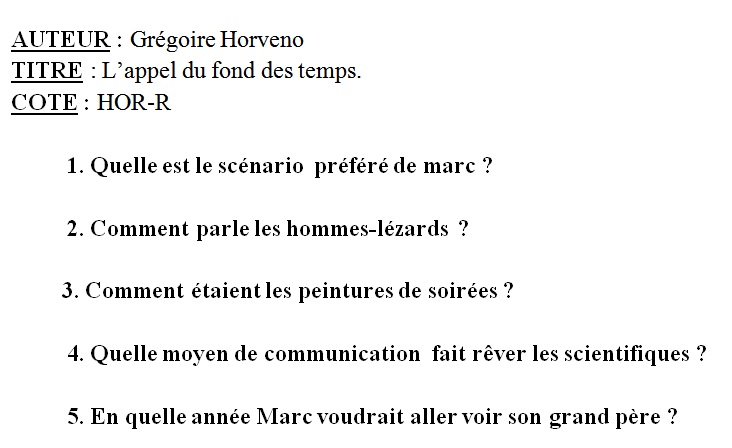 AUTEUR : Grégoire Horveno
TITRE : L'appel du fond des temps.
COTE : HOR-R

1. Quelle est le scénario préféré de marc ?

2. Comment parle les hommes-lézards ?

3. Comment étaient les peintures de soirées ?

4. Quelle moyen de communication fait rêver les scientifiques ?

5. En quelle année Marc voudrait aller voir son grand père ?